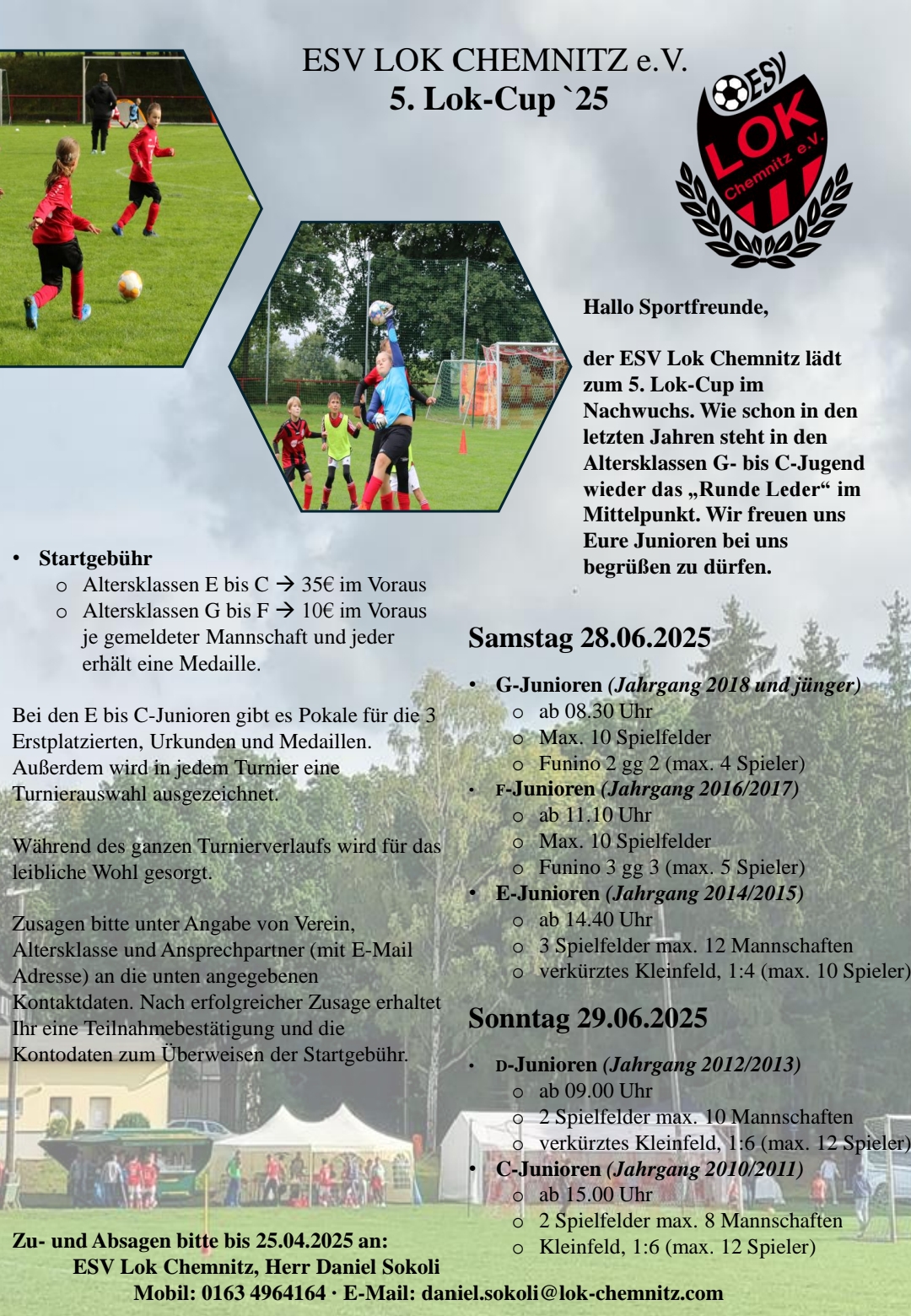 ESV LOK CHEMNITZ e.V.
5. Lok-Cup `25

ESV
LOK
Chemnitz e.V.

Hallo Sportfreunde,

der ESV Lok Chemnitz lädt zum 5. Lok-Cup im Nachwuchs. Wie schon in den letzten Jahren steht in den Altersklassen G- bis C-Jugend wieder das „Runde Leder“ im Mittelpunkt. Wir freuen uns Eure Junioren bei uns begrüßen zu dürfen.

• Startgebühr
 o Altersklassen E bis C → 35€ im Voraus
 o Altersklassen G bis F → 10€ im Voraus je gemeldeter Mannschaft und jeder erhält eine Medaille.

Bei den E bis C-Junioren gibt es Pokale für die 3 Erstplatzierten, Urkunden und Medaillen. Außerdem wird in jedem Turnier eine Turnierauswahl ausgezeichnet.

Während des ganzen Turnierverlaufs wird für das leibliche Wohl gesorgt.

Zusagen bitte unter Angabe von Verein, Altersklasse und Ansprechpartner (mit E-Mail Adresse) an die unten angegebenen Kontaktdaten. Nach erfolgreicher Zusage erhaltet Ihr eine Teilnahmebestätigung und die Kontodaten zum Überweisen der Startgebühr.

Samstag 28.06.2025

• G-Junioren (Jahrgang 2018 und jünger)
 o ab 08.30 Uhr
 o Max. 10 Spielfelder
 o Funino 2 gg 2 (max. 4 Spieler)
• F-Junioren (Jahrgang 2016/2017)
 o ab 11.10 Uhr
 o Max. 10 Spielfelder
 o Funino 3 gg 3 (max. 5 Spieler)
• E-Junioren (Jahrgang 2014/2015)
 o ab 14.40 Uhr
 o 3 Spielfelder max. 12 Mannschaften
 o verkürztes Kleinfeld, 1:4 (max. 10 Spieler)

Sonntag 29.06.2025

• D-Junioren (Jahrgang 2012/2013)
 o ab 09.00 Uhr
 o 2 Spielfelder max. 10 Mannschaften
 o verkürztes Kleinfeld, 1:6 (max. 12 Spieler)
• C-Junioren (Jahrgang 2010/2011)
 o ab 15.00 Uhr
 o 2 Spielfelder max. 8 Mannschaften
 o Kleinfeld, 1:6 (max. 12 Spieler)

Zu- und Absagen bitte bis 25.04.2025 an:
ESV Lok Chemnitz, Herr Daniel Sokoli
Mobil: 0163 4964164 · E-Mail: daniel.sokoli@lok-chemnitz.com